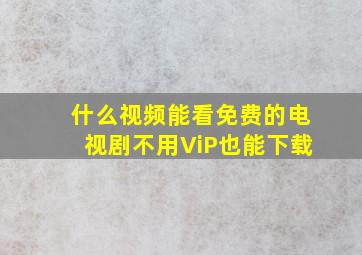 什么视频能看免费的电视剧不用ViP也能下载